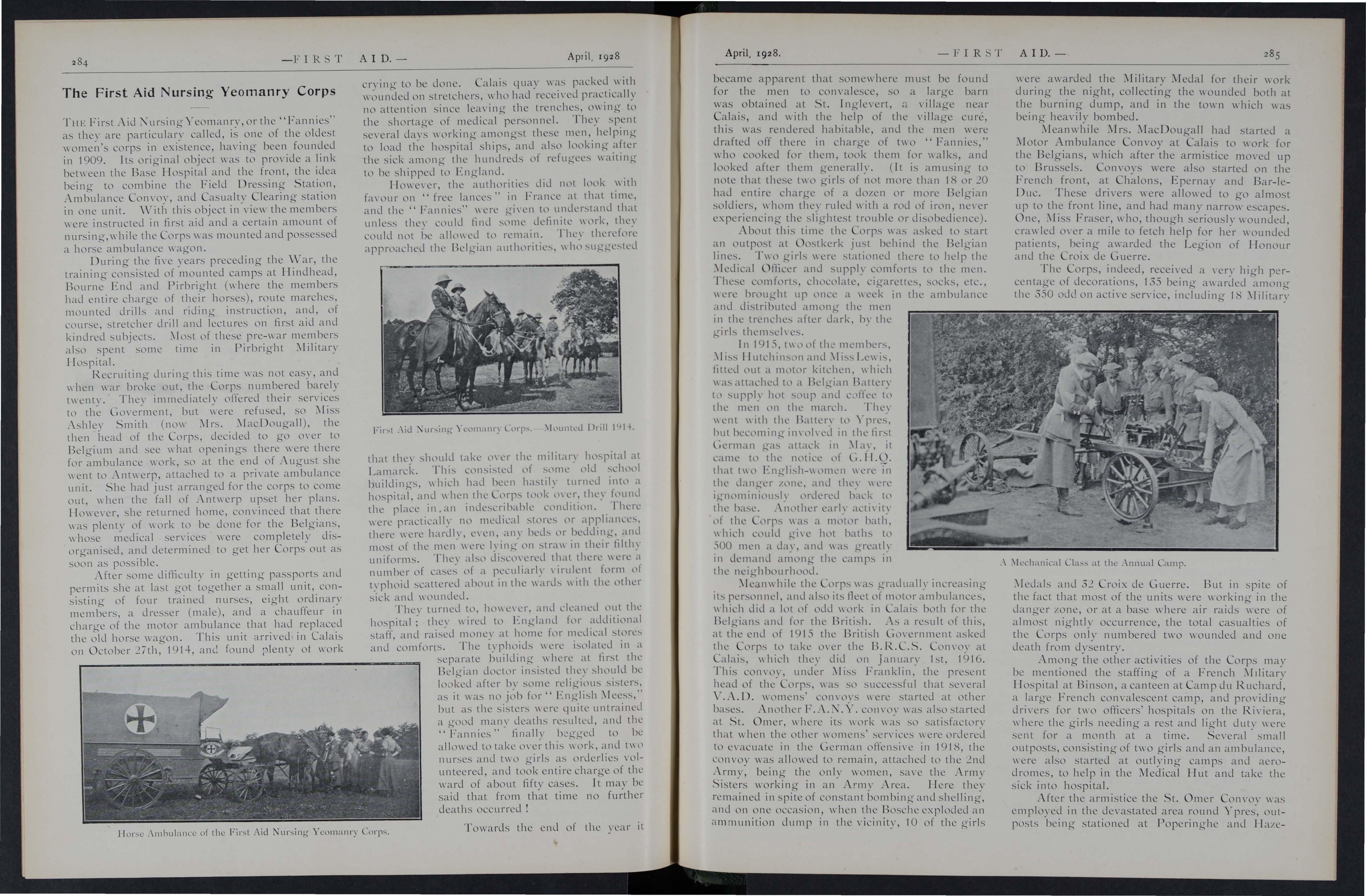 284 —FIRST AID.— April, 1928

The First Aid Nursing Yeomanry Corps

THE First Aid Nursing Yeomanry, or the "Fannies" as they are particulary called, is one of the oldest women's corps in existence, having been founded in 1909. Its original object was to provide a link between the Base Hospital and the front, the idea being to combine the Field Dressing Station, Ambulance Convoy, and Casualty Clearing station in one unit. With this object in view the members were instructed in first aid and a certain amount of nursing, while the Corps was mounted and possessed a horse ambulance wagon.

During the five years preceding the War, the training consisted of mounted camps at Hindhead, Bourne End and Pirbright (where the members had entire charge of their horses), route marches, mounted drills and riding instruction, and, of course, stretcher drill and lectures on first aid and kindred subjects. Most of these pre-war members also spent some time in Pirbright Military Hospital.

Recruiting during this time was not easy, and when war broke out, the Corps numbered barely twenty. They immediately offered their services to the Goverment, but were refused, so Miss Ashley Smith (now Mrs. MacDougall), the then head of the Corps, decided to go over to Belgium and see what openings there were there for ambulance work, so at the end of August she went to Antwerp, attached to a private ambulance unit. She had just arranged for the corps to come out, when the fall of Antwerp upset her plans. However, she returned home, convinced that there was plenty of work to be done for the Belgians, whose medical services were completely disorganised, and determined to get her Corps out as soon as possible.

After some difficulty in getting passports and permits she at last got together a small unit, consisting of four trained nurses, eight ordinary members, a dresser (male), and a chauffeur in charge of the motor ambulance that had replaced the old horse wagon. This unit arrived in Calais on October 27th, 1914, and found plenty of work

Horse Ambulance of the First Aid Nursing Yeomanry Corps.

crying to be done. Calais quay was packed with wounded on stretchers, who had received practically no attention since leaving the trenches, owing to the shortage of medical personnel. They spent several days working amongst these men, helping to load the hospital ships, and also looking after the sick among the hundreds of refugees waiting to be shipped to England.

However, the authorities did not look with favour on "free lances" in France at that time, and the "Fannies" were given to understand that unless they could find some definite work, they could not be allowed to remain. They therefore approached the Belgian authorities, who suggested

First Aid Nursing Yeomanry Corps.—Mounted Drill 1914.

that they should take over the military hospital at Lamarck. This consisted of some old school buildings, which had been hastily turned into a hospital, and when the Corps took over, they found the place in an indescribable condition. There were practically no medical stores or appliances, there were hardly, even, any beds or bedding, and most of the men were lying on straw in their filthy uniforms. They also discovered that there were a number of cases of a peculiarly virulent form of typhoid scattered about in the wards with the other sick and wounded.

They turned to, however, and cleaned out the hospital; they wired to England for additional staff, and raised money at home for medical stores and comforts. The typhoids were isolated in a separate building where at first the Belgian doctor insisted they should be looked after by some religious sisters, as it was no job for "English Meess," but as the sisters were quite untrained a good many deaths resulted, and the "Fannies" finally begged to be allowed to take over this work, and two nurses and two girls as orderlies volunteered, and took entire charge of the ward of about fifty cases. It may be said that from that time no further deaths occurred!

Towards the end of the year it

April, 1928. —FIRST AID.— 285

became apparent that somewhere must be found for the men to convalesce, so a large barn was obtained at St. Inglevert, a village near Calais, and with the help of the village curé, this was rendered habitable, and the men were drafted off there in charge of two "Fannies," who cooked for them, took them for walks, and looked after them generally. (It is amusing to note that these two girls of not more than 18 or 20 had entire charge of a dozen or more Belgian soldiers, whom they ruled with a rod of iron, never experiencing the slightest trouble or disobedience).

About this time the Corps was asked to start an outpost at Oostkerk just behind the Belgian lines. Two girls were stationed there to help the Medical Officer and supply comforts to the men. These comforts, chocolate, cigarettes, socks, etc., were brought up once a week in the ambulance and distributed among the men in the trenches after dark, by the girls themselves.

In 1915, two of the members, Miss Hutchinson and Miss Lewis, fitted out a motor kitchen, which was attached to a Belgian Battery to supply hot soup and coffee to the men on the march. They went with the Battery to Ypres, but becoming involved in the first German gas attack in May, it came to the notice of G.H.Q. that two English-women were in the danger zone, and they were ignominiously ordered back to the base. Another early activity of the Corps was a motor bath, which could give hot baths to 500 men a day, and was greatly in demand among the camps in the neighbourhood.

Meanwhile the Corps was gradually increasing its personnel, and also its fleet of motor ambulances, which did a lot of odd work in Calais both for the Belgians and for the British. As a result of this, at the end of 1915 the British Government asked the Corps to take over the B.R.C.S. Convoy at Calais, which they did on January 1st, 1916. This convoy, under Miss Franklin, the present head of the Corps, was so successful that several V.A.D. womens' convoys were started at other bases. Another F.A.N.Y. convoy was also started at St. Omer, where its work was so satisfactory that when the other womens' services were ordered to evacuate in the German offensive in 1918, the convoy was allowed to remain, attached to the 2nd Army, being the only women, save the Army Sisters working in an Army Area. Here they remained in spite of constant bombing and shelling, and on one occasion, when the Bosche exploded an ammunition dump in the vicinity, 10 of the girls

were awarded the Military Medal for their work during the night, collecting the wounded both at the burning dump, and in the town which was being heavily bombed.

Meanwhile Mrs. MacDougall had started a Motor Ambulance Convoy at Calais to work for the Belgians, which after the armistice moved up to Brussels. Convoys were also started on the French front, at Chalons, Epernay and Bar-le-Duc. These drivers were allowed to go almost up to the front line, and had many narrow escapes. One, Miss Fraser, who, though seriously wounded, crawled over a mile to fetch help for her wounded patients, being awarded the Legion of Honour and the Croix de Guerre.

The Corps, indeed, received a very high percentage of decorations, 135 being awarded among the 350 odd on active service, including 18 Military

A Mechanical Class at the Annual Camp.

Medals and 32 Croix de Guerre. But in spite of the fact that most of the units were working in the danger zone, or at a base where air raids were of almost nightly occurrence, the total casualties of the Corps only numbered two wounded and one death from dysentry.

Among the other activities of the Corps may be mentioned the staffing of a French Military Hospital at Binson, a canteen at Camp du Ruchard, a large French convalescent camp, and providing drivers for two officers' hospitals on the Riviera, where the girls needing a rest and light duty were sent for a month at a time. Several small outposts, consisting of two girls and an ambulance, were also started at outlying camps and aerodromes, to help in the Medical Hut and take the sick into hospital.

After the armistice the St. Omer Convoy was employed in the devastated area round Ypres, outposts being stationed at Poperinghe and Haze-